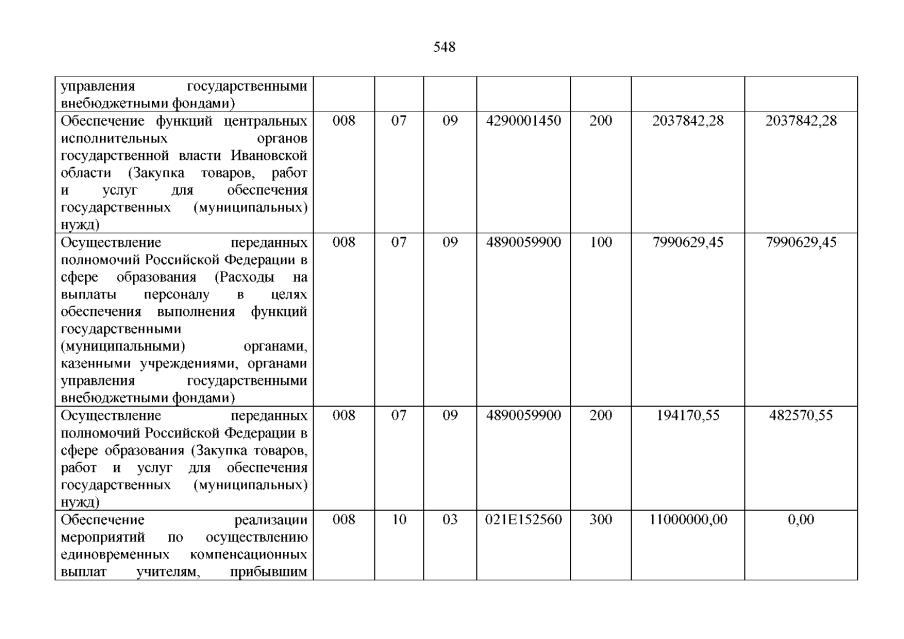 548

| | | | | | | | |
|---|---|---|---|---|---|---|---|
| управления государственными внебюджетными фондами) | | | | | | | |
| Обеспечение функций центральных исполнительных органов государственной власти Ивановской области (Закупка товаров, работ и услуг для обеспечения государственных (муниципальных) нужд) | 008 | 07 | 09 | 4290001450 | 200 | 2037842,28 | 2037842,28 |
| Осуществление переданных полномочий Российской Федерации в сфере образования (Расходы на выплаты персоналу в целях обеспечения выполнения функций государственными (муниципальными) органами, казенными учреждениями, органами управления государственными внебюджетными фондами) | 008 | 07 | 09 | 4890059900 | 100 | 7990629,45 | 7990629,45 |
| Осуществление переданных полномочий Российской Федерации в сфере образования (Закупка товаров, работ и услуг для обеспечения государственных (муниципальных) нужд) | 008 | 07 | 09 | 4890059900 | 200 | 194170,55 | 482570,55 |
| Обеспечение реализации мероприятий по осуществлению единовременных компенсационных выплат учителям, прибывшим | 008 | 10 | 03 | 021E152560 | 300 | 11000000,00 | 0,00 |